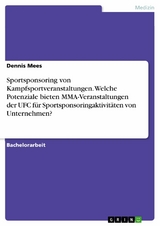 Medizin

Dennis Mees

Sportsponsoring von Kampfsportveranstaltungen. Welche Potenziale bieten MMA-Veranstaltungen der UFC für Sportsponsoringaktivitäten von Unternehmen?

Bachelorarbeit

GRIN